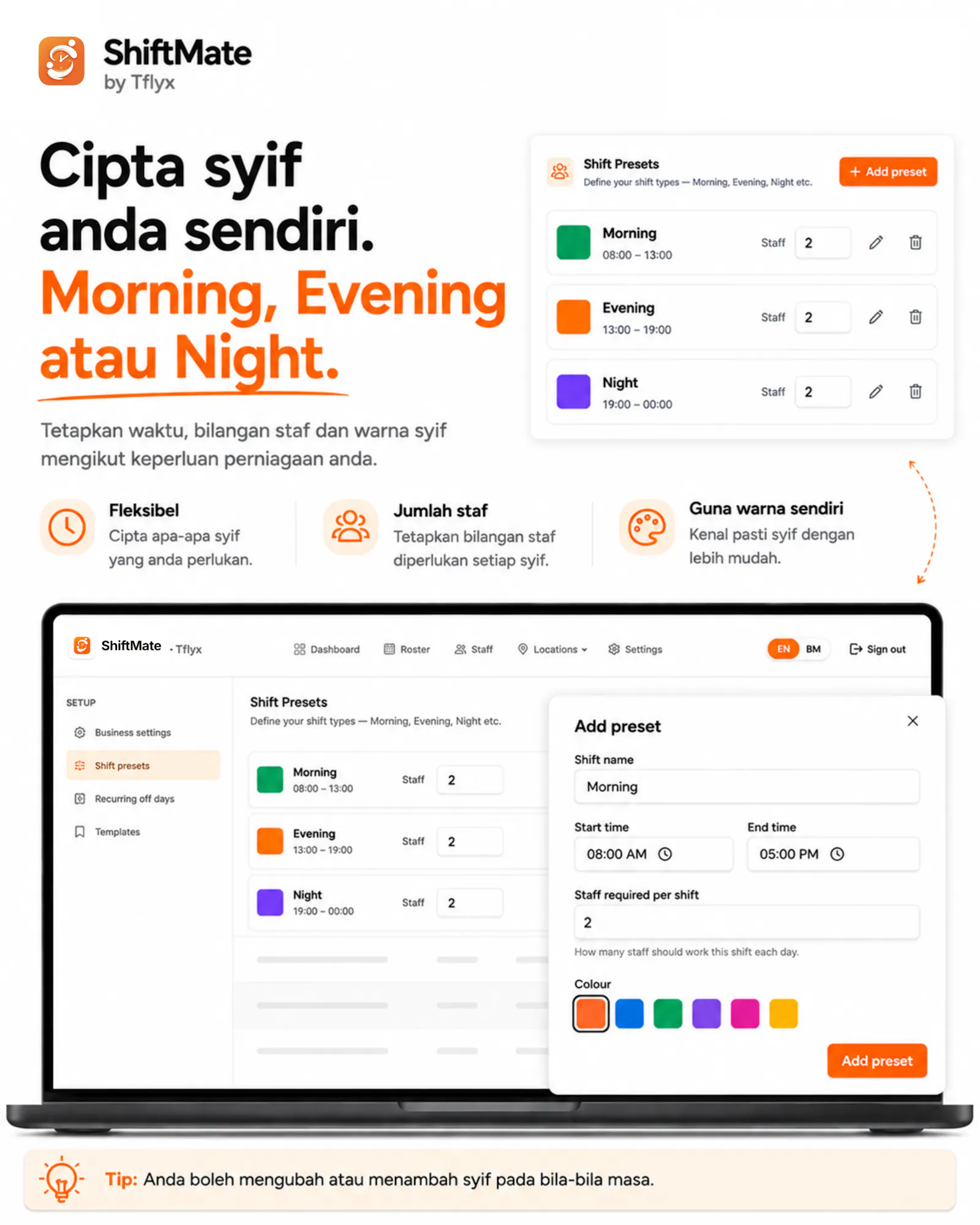 ShiftMate
by Tflyx

Cipta syif anda sendiri.
Morning, Evening atau Night.

Tetapkan waktu, bilangan staf dan warna syif mengikut keperluan perniagaan anda.

Shift Presets
Define your shift types — Morning, Evening, Night etc.
+ Add preset

Morning
08:00 – 13:00
Staff 2

Evening
13:00 – 19:00
Staff 2

Night
19:00 – 00:00
Staff 2

Fleksibel
Cipta apa-apa syif yang anda perlukan.

Jumlah staf
Tetapkan bilangan staf diperlukan setiap syif.

Guna warna sendiri
Kenal pasti syif dengan lebih mudah.

ShiftMate · Tflyx
Dashboard Roster Staff Locations Settings EN BM Sign out

SETUP
Business settings
Shift presets
Recurring off days
Templates

Shift Presets
Define your shift types — Morning, Evening, Night etc.

Morning
08:00 – 13:00
Staff 2

Evening
13:00 – 19:00
Staff 2

Night
19:00 – 00:00
Staff 2

Add preset
Shift name
Morning
Start time
08:00 AM
End time
05:00 PM
Staff required per shift
2
How many staff should work this shift each day.
Colour
Add preset

Tip: Anda boleh mengubah atau menambah syif pada bila-bila masa.